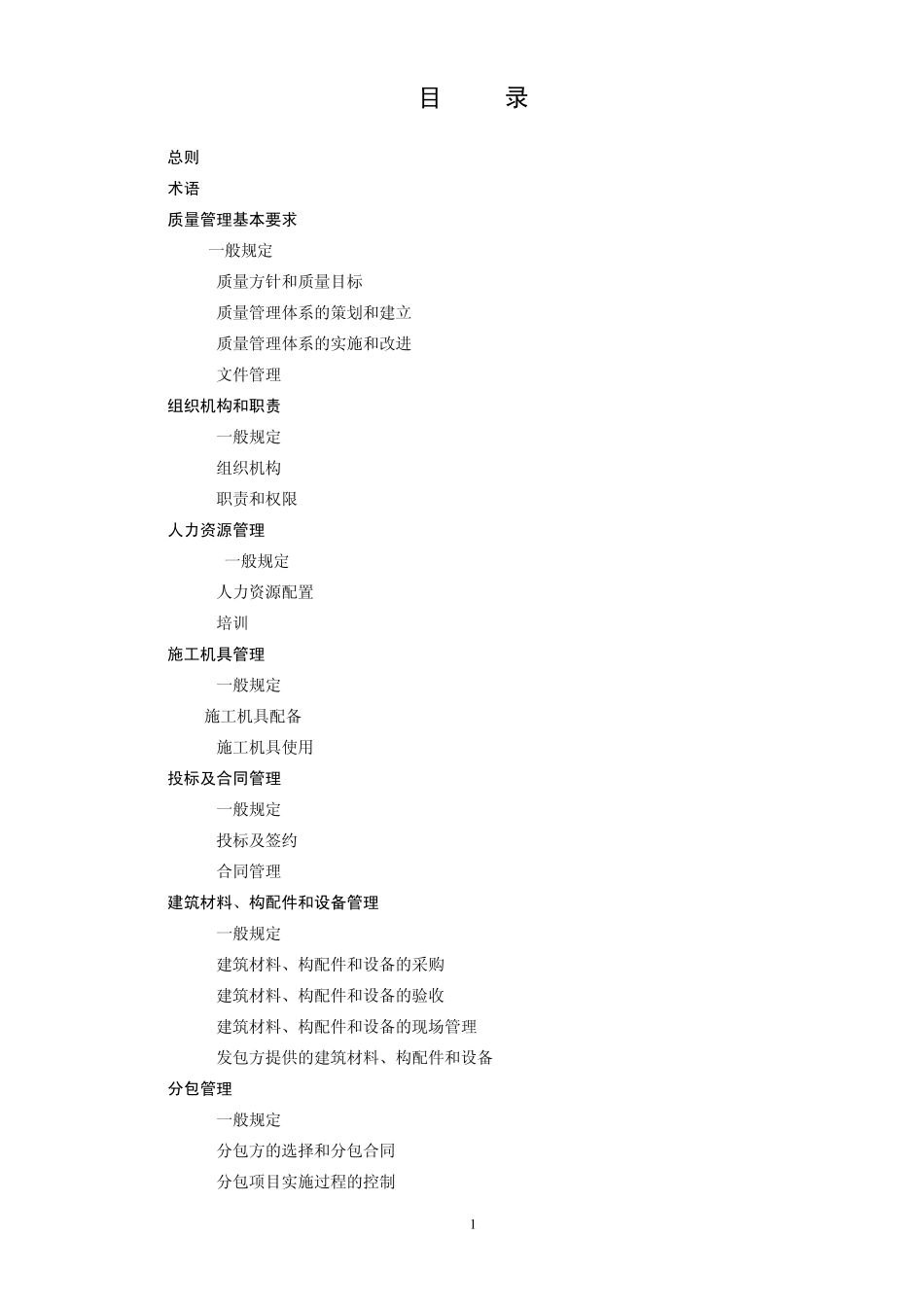 目　　录

总则

术语

质量管理基本要求

一般规定

质量方针和质量目标

质量管理体系的策划和建立

质量管理体系的实施和改进

文件管理

组织机构和职责

一般规定

组织机构

职责和权限

人力资源管理

一般规定

人力资源配置

培训

施工机具管理

一般规定

施工机具配备

施工机具使用

投标及合同管理

一般规定

投标及签约

合同管理

建筑材料、构配件和设备管理

一般规定

建筑材料、构配件和设备的采购

建筑材料、构配件和设备的验收

建筑材料、构配件和设备的现场管理

发包方提供的建筑材料、构配件和设备

分包管理

一般规定

分包方的选择和分包合同

分包项目实施过程的控制

1